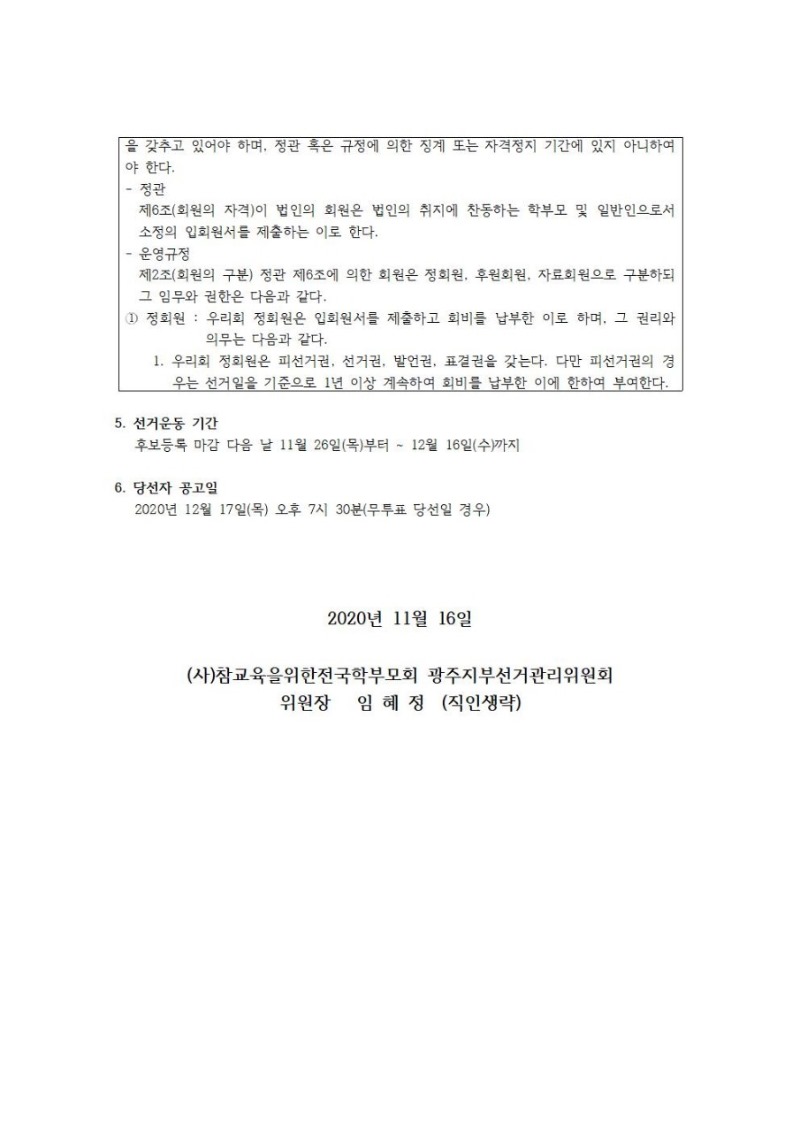 을 갖추고 있어야 하며, 정관 혹은 규정에 의한 징계 또는 자격정지 기간에 있지 아니하여야 한다.
- 정관
제6조(회원의 자격)이 법인의 회원은 법인의 취지에 찬동하는 학부모 및 일반인으로서 소정의 입회원서를 제출하는 이로 한다.
- 운영규정
제2조(회원의 구분) 정관 제6조에 의한 회원은 정회원, 후원회원, 자료회원으로 구분하되 그 임무와 권한은 다음과 같다.
① 정회원 : 우리회 정회원은 입회원서를 제출하고 회비를 납부한 이로 하며, 그 권리와 의무는 다음과 같다.
1. 우리회 정회원은 피선거권, 선거권, 발언권, 표결권을 갖는다. 다만 피선거권의 경우는 선거일을 기준으로 1년 이상 계속하여 회비를 납부한 이에 한하여 부여한다.

5. 선거운동 기간
후보등록 마감 다음 날 11월 26일(목)부터 ~ 12월 16일(수)까지

6. 당선자 공고일
2020년 12월 17일(목) 오후 7시 30분(무투표 당선일 경우)

2020년 11월 16일

(사)참교육을위한전국학부모회 광주지부선거관리위원회
위원장 임 혜 정 (직인생략)